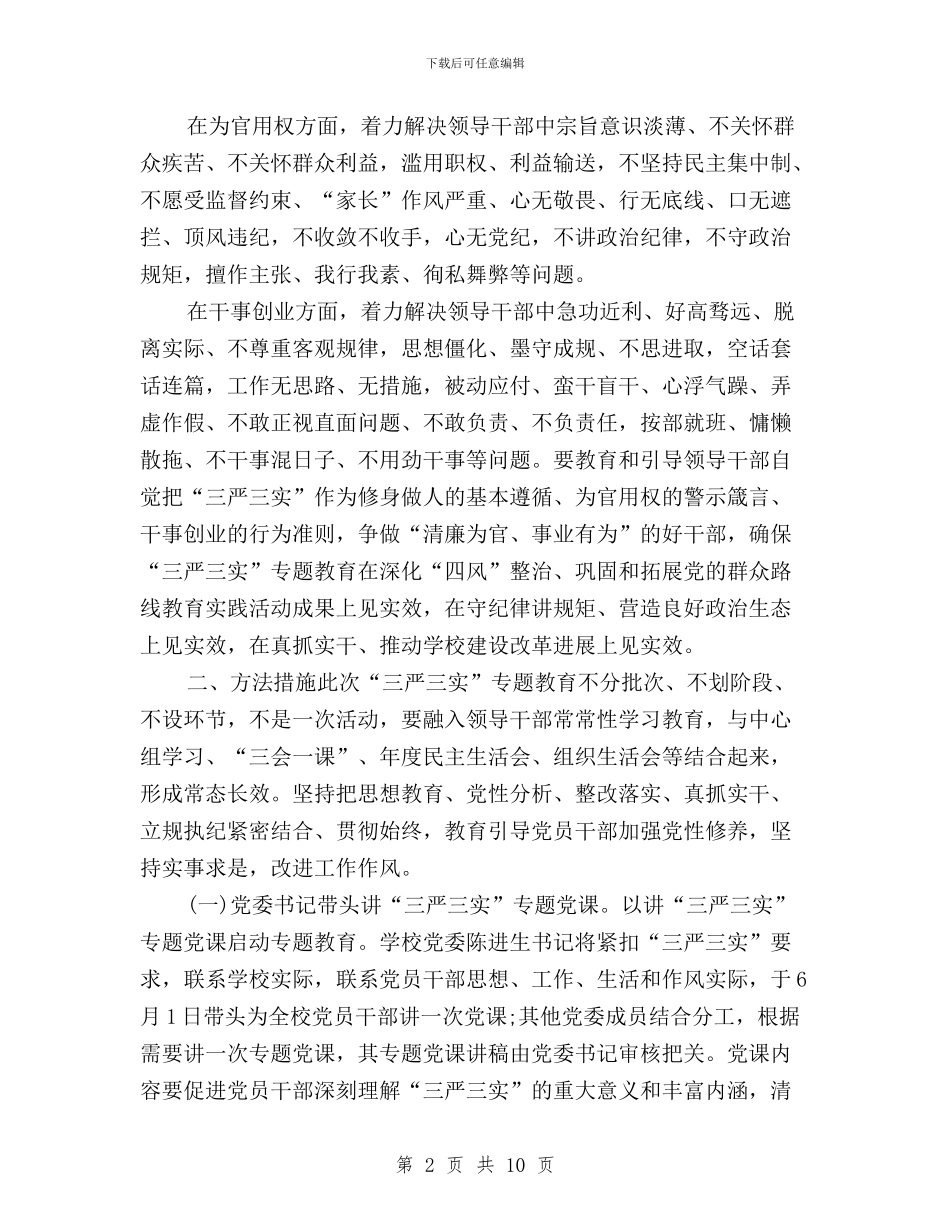 下载后可任意编辑

在为官用权方面，着力解决领导干部中宗旨意识淡薄、不关怀群众疾苦、不关怀群众利益，滥用职权、利益输送，不坚持民主集中制、不愿受监督约束、“家长”作风严重、心无敬畏、行无底线、口无遮拦、顶风违纪，不收敛不收手，心无党纪，不讲政治纪律，不守政治规矩，擅作主张、我行我素、徇私舞弊等问题。

在干事创业方面，着力解决领导干部中急功近利、好高骛远、脱离实际、不尊重客观规律，思想僵化、墨守成规、不思进取，空话套话连篇，工作无思路、无措施，被动应付、蛮干盲干、心浮气躁、弄虚作假、不敢正视直面问题、不敢负责、不负责任，按部就班、慵懒散拖、不干事混日子、不用劲干事等问题。要教育和引导领导干部自觉把“三严三实”作为修身做人的基本遵循、为官用权的警示箴言、干事创业的行为准则，争做“清廉为官、事业有为”的好干部，确保“三严三实”专题教育在深化“四风”整治、巩固和拓展党的群众路线教育实践活动成果上见实效，在守纪律讲规矩、营造良好政治生态上见实效，在真抓实干、推动学校建设改革进展上见实效。

二、方法措施此次“三严三实”专题教育不分批次、不划阶段、不设环节，不是一次活动，要融入领导干部常常性学习教育，与中心组学习、“三会一课”、年度民主生活会、组织生活会等结合起来，形成常态长效。坚持把思想教育、党性分析、整改落实、真抓实干、立规执纪紧密结合、贯彻始终，教育引导党员干部加强党性修养，坚持实事求是，改进工作作风。

(一)党委书记带头讲“三严三实”专题党课。以讲“三严三实”专题党课启动专题教育。学校党委陈进生书记将紧扣“三严三实”要求，联系学校实际，联系党员干部思想、工作、生活和作风实际，于6月1日带头为全校党员干部讲一次党课;其他党委成员结合分工，根据需要讲一次专题党课，其专题党课讲稿由党委书记审核把关。党课内容要促进党员干部深刻理解“三严三实”的重大意义和丰富内涵，清

第 2 页 共 10 页